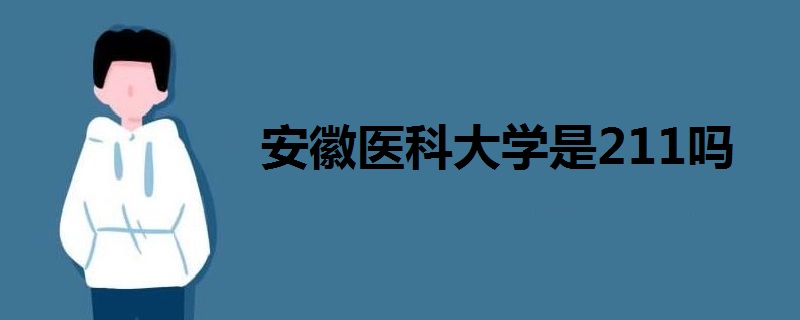 安徽医科大学是211吗